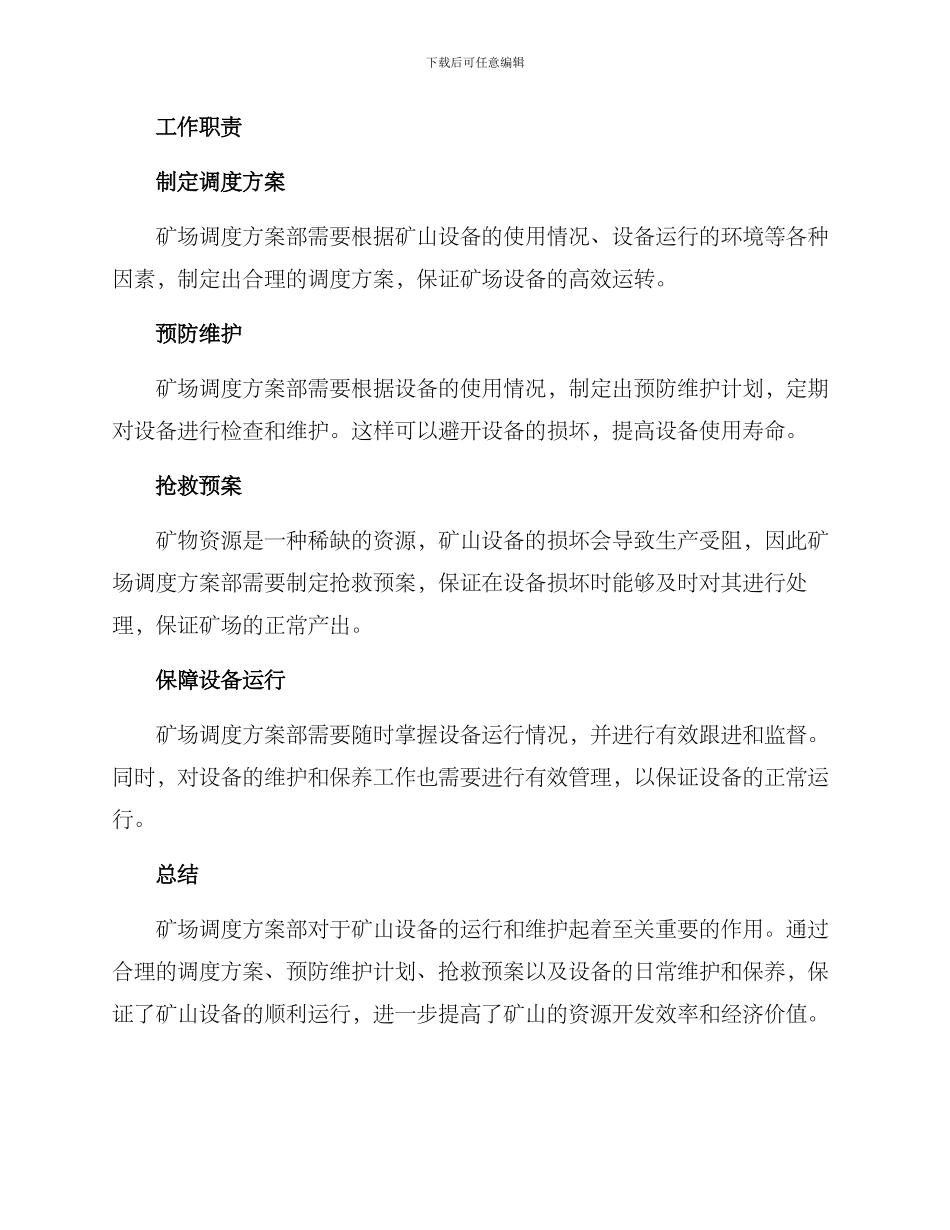 下载后可任意编辑

工作职责

制定调度方案

矿场调度方案部需要根据矿山设备的使用情况、设备运行的环境等各种因素，制定出合理的调度方案，保证矿场设备的高效运转。

预防维护

矿场调度方案部需要根据设备的使用情况，制定出预防维护计划，定期对设备进行检查和维护。这样可以避开设备的损坏，提高设备使用寿命。

抢救预案

矿物资源是一种稀缺的资源，矿山设备的损坏会导致生产受阻，因此矿场调度方案部需要制定抢救预案，保证在设备损坏时能够及时对其进行处理，保证矿场的正常产出。

保障设备运行

矿场调度方案部需要随时掌握设备运行情况，并进行有效跟进和监督。同时，对设备的维护和保养工作也需要进行有效管理，以保证设备的正常运行。

总结

矿场调度方案部对于矿山设备的运行和维护起着至关重要的作用。通过合理的调度方案、预防维护计划、抢救预案以及设备的日常维护和保养，保证了矿山设备的顺利运行，进一步提高了矿山的资源开发效率和经济价值。